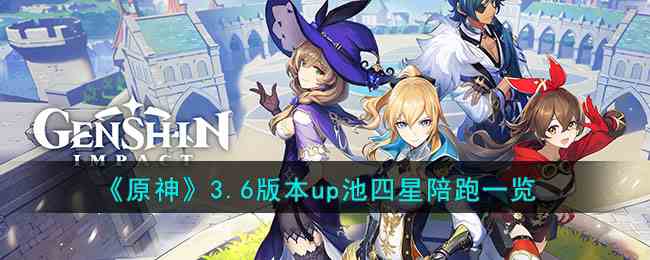 GENSHIN
IMPACT

《原神》3.6版本up池四星陪跑一览